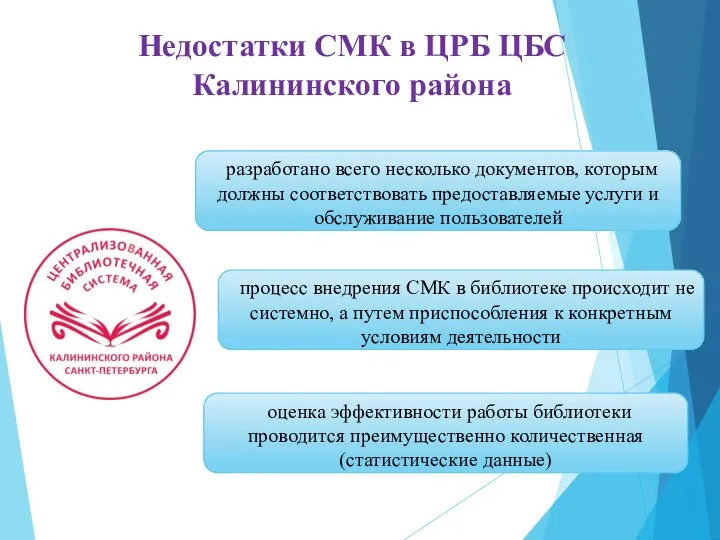 Недостатки СМК в ЦРБ ЦБС Калининского района

разработано всего несколько документов, которым должны соответствовать предоставляемые услуги и обслуживание пользователей

ЦЕНТРАЛИЗОВАННАЯ БИБЛИОТЕЧНАЯ СИСТЕМА

КАЛИНИНСКОГО РАЙОНА САНКТ-ПЕТЕРБУРГА

процесс внедрения СМК в библиотеке происходит не системно, а путем приспособления к конкретным условиям деятельности

оценка эффективности работы библиотеки проводится преимущественно количественная (статистические данные)